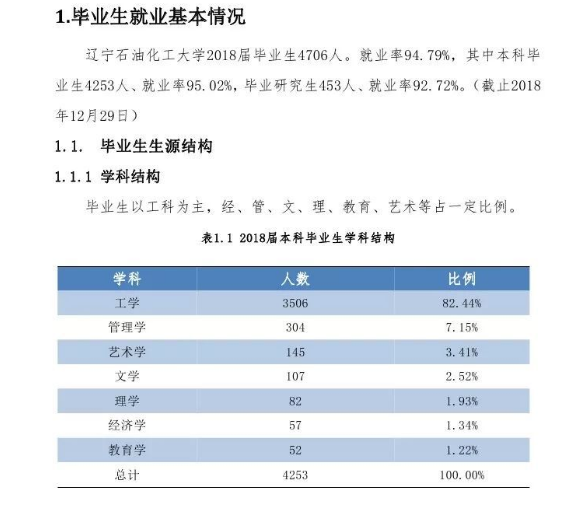 1.毕业生就业基本情况

辽宁石油化工大学2018届毕业生4706人。就业率94.79%，其中本科毕业生4253人、就业率95.02%，毕业研究生453人、就业率92.72%。（截止2018年12月29日）

1.1. 毕业生生源结构

1.1.1 学科结构

毕业生以工科为主，经、管、文、理、教育、艺术等占一定比例。

表1.1 2018届本科毕业生学科结构

| 学科 | 人数 | 比例 |
|---|---|---|
| 工学 | 3506 | 82.44% |
| 管理学 | 304 | 7.15% |
| 艺术学 | 145 | 3.41% |
| 文学 | 107 | 2.52% |
| 理学 | 82 | 1.93% |
| 经济学 | 57 | 1.34% |
| 教育学 | 52 | 1.22% |
| 总计 | 4253 | 100.00% |